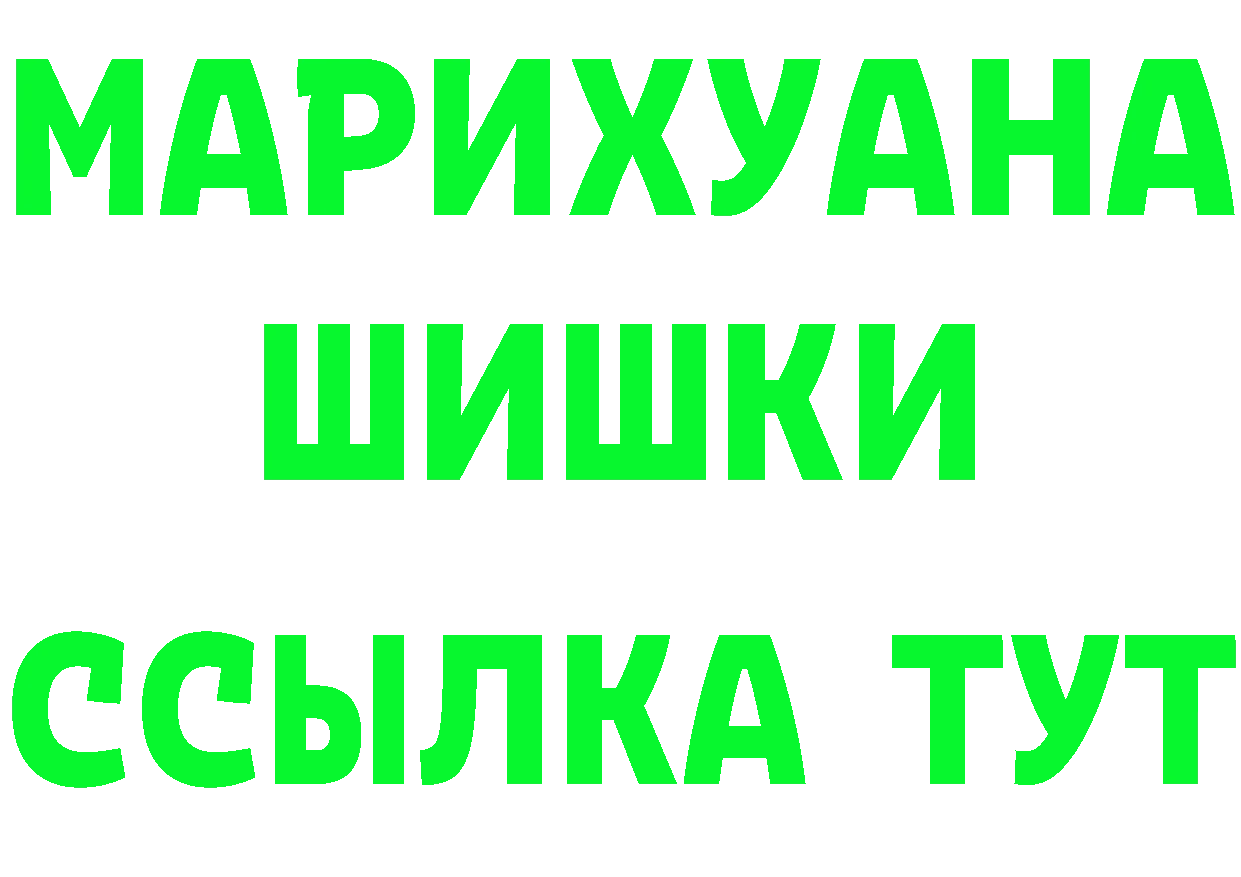 МАРИХУАНА
ШИШКИ
ССЫЛКА ТУТ